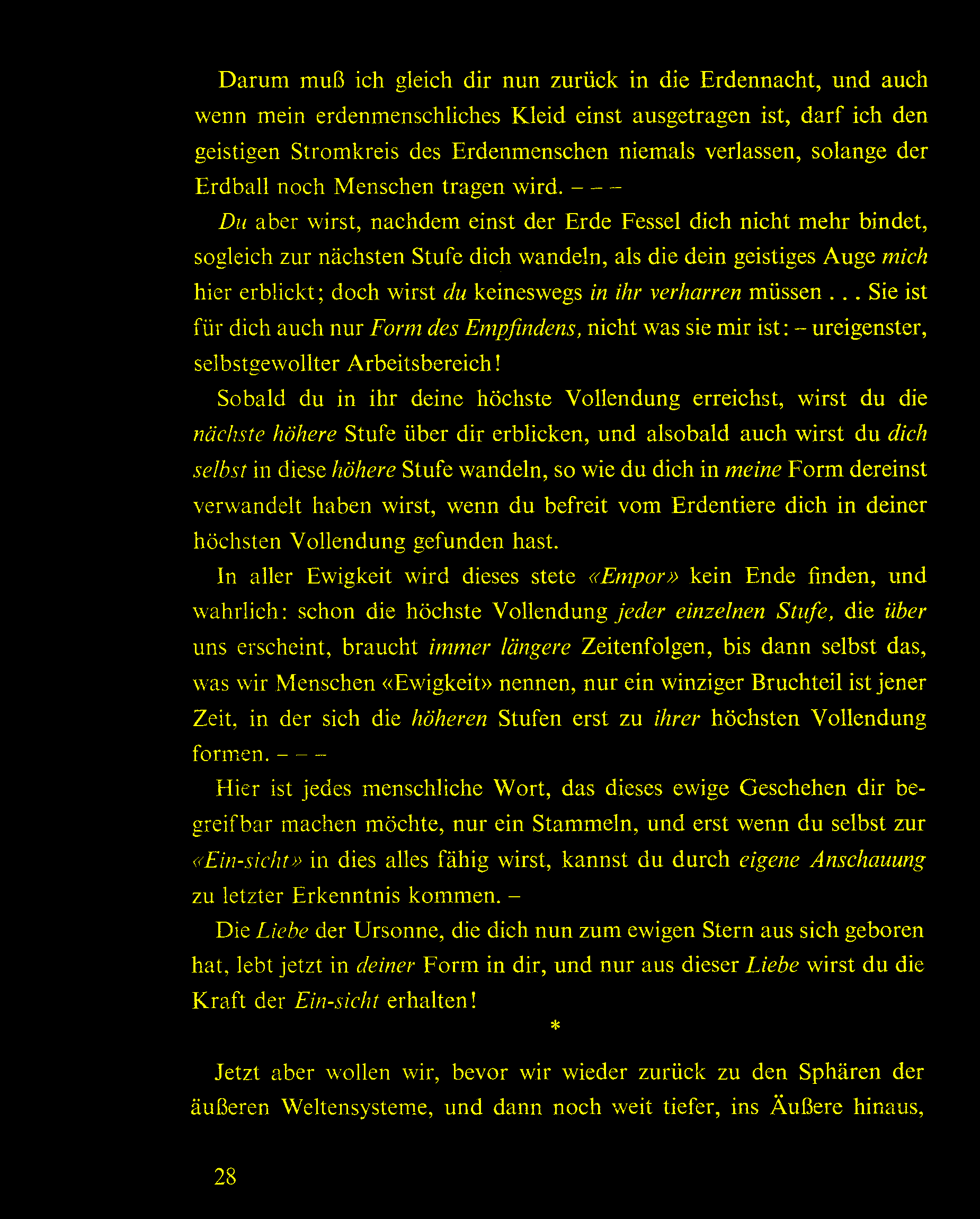 Darum muß ich gleich dir nun zurück in die Erdennacht, und auch wenn mein erdenmenschliches Kleid einst ausgetragen ist, darf ich den geistigen Stromkreis des Erdenmenschen niemals verlassen, solange der Erdball noch Menschen tragen wird. – – –

Du aber wirst, nachdem einst der Erde Fessel dich nicht mehr bindet, sogleich zur nächsten Stufe dich wandeln, als die dein geistiges Auge mich hier erblickt; doch wirst du keineswegs in ihr verharren müssen . . . Sie ist für dich auch nur Form des Empfindens, nicht was sie mir ist: – ureigenster, selbstgewollter Arbeitsbereich!

Sobald du in ihr deine höchste Vollendung erreichst, wirst du die nächste höhere Stufe über dir erblicken, und alsobald auch wirst du dich selbst in diese höhere Stufe wandeln, so wie du dich in meine Form dereinst verwandelt haben wirst, wenn du befreit vom Erdentiere dich in deiner höchsten Vollendung gefunden hast.

In aller Ewigkeit wird dieses stete «Empor» kein Ende finden, und wahrlich: schon die höchste Vollendung jeder einzelnen Stufe, die über uns erscheint, braucht immer längere Zeitenfolgen, bis dann selbst das, was wir Menschen «Ewigkeit» nennen, nur ein winziger Bruchteil ist jener Zeit, in der sich die höheren Stufen erst zu ihrer höchsten Vollendung formen. – – –

Hier ist jedes menschliche Wort, das dieses ewige Geschehen dir begreifbar machen möchte, nur ein Stammeln, und erst wenn du selbst zur «Ein-sicht» in dies alles fähig wirst, kannst du durch eigene Anschauung zu letzter Erkenntnis kommen. –

Die Liebe der Ursonne, die dich nun zum ewigen Stern aus sich geboren hat, lebt jetzt in deiner Form in dir, und nur aus dieser Liebe wirst du die Kraft der Ein-sicht erhalten!

*

Jetzt aber wollen wir, bevor wir wieder zurück zu den Sphären der äußeren Weltensysteme, und dann noch weit tiefer, ins Äußere hinaus,

28